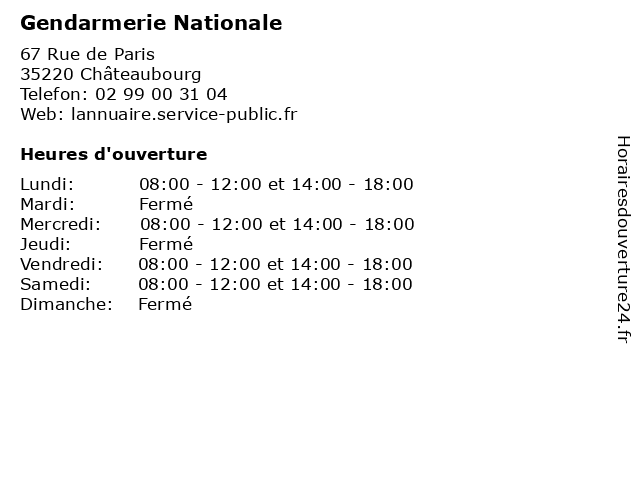 Gendarmerie Nationale

67 Rue de Paris
35220 Châteaubourg
Telefon: 02 99 00 31 04
Web: lannuaire.service-public.fr

Heures d'ouverture

| | |
|---|---|
| Lundi: | 08:00 - 12:00 et 14:00 - 18:00 |
| Mardi: | Fermé |
| Mercredi: | 08:00 - 12:00 et 14:00 - 18:00 |
| Jeudi: | Fermé |
| Vendredi: | 08:00 - 12:00 et 14:00 - 18:00 |
| Samedi: | 08:00 - 12:00 et 14:00 - 18:00 |
| Dimanche: | Fermé |

Horairesdouverture24.fr